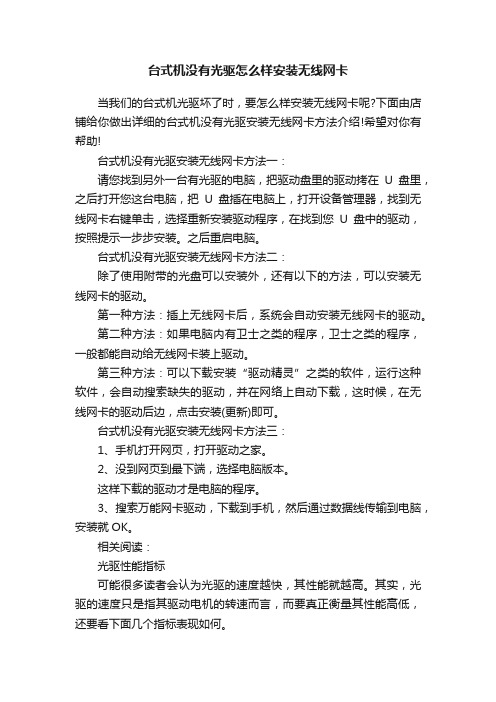 台式机没有光驱怎么样安装无线网卡

当我们的台式机光驱坏了时，要怎么样安装无线网卡呢?下面由店铺给你做出详细的台式机没有光驱安装无线网卡方法介绍!希望对你有帮助!

台式机没有光驱安装无线网卡方法一：

请您找到另外一台有光驱的电脑，把驱动盘里的驱动拷在 U 盘里，之后打开您这台电脑，把 U 盘插在电脑上，打开设备管理器，找到无线网卡右键单击，选择重新安装驱动程序，在找到您 U 盘中的驱动，按照提示一步步安装。之后重启电脑。

台式机没有光驱安装无线网卡方法二：

除了使用附带的光盘可以安装外，还有以下的方法，可以安装无线网卡的驱动。

第一种方法：插上无线网卡后，系统会自动安装无线网卡的驱动。

第二种方法：如果电脑内有卫士之类的程序，卫士之类的程序，一般都能自动给无线网卡装上驱动。

第三种方法：可以下载安装“驱动精灵”之类的软件，运行这种软件，会自动搜索缺失的驱动，并在网络上自动下载，这时候，在无线网卡的驱动后边，点击安装(更新)即可。

台式机没有光驱安装无线网卡方法三：

1、手机打开网页，打开驱动之家。

2、没到网页到最下端，选择电脑版本。

这样下载的驱动才是电脑的程序。

3、搜索万能网卡驱动，下载到手机，然后通过数据线传输到电脑，安装就 OK。

相关阅读：

光驱性能指标

可能很多读者会认为光驱的速度越快，其性能就越高。其实，光驱的速度只是指其驱动电机的转速而言，而要真正衡量其性能高低，还要看下面几个指标表现如何。